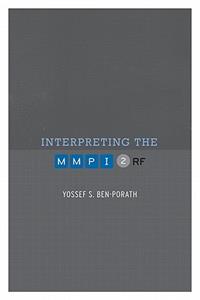 INTERPRETING THE
MMPI 2 RF

YOSSEF S. BEN-PORATH